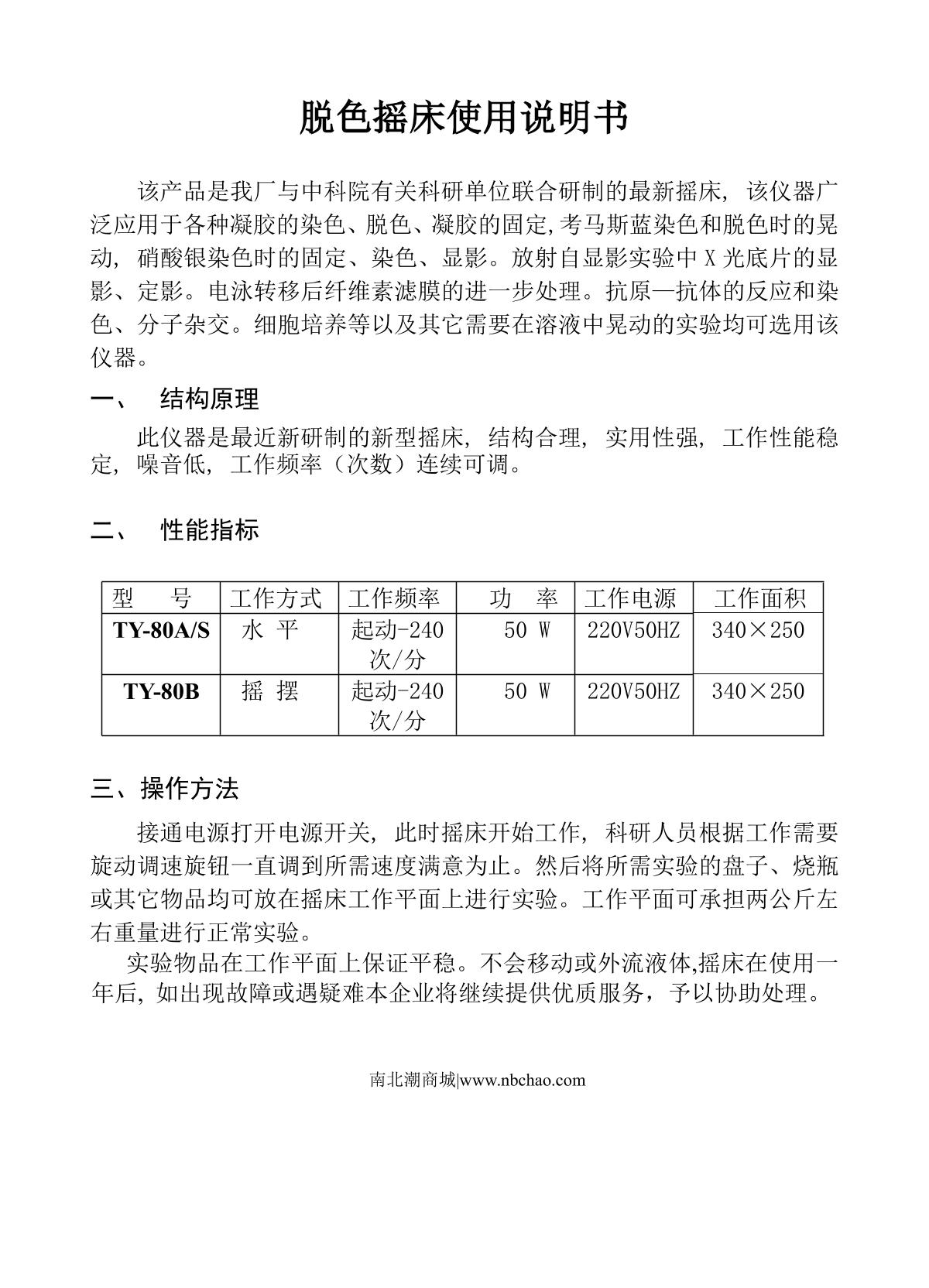 脱色摇床使用说明书

该产品是我厂与中科院有关科研单位联合研制的最新摇床，该仪器广泛应用于各种凝胶的染色、脱色、凝胶的固定,考马斯蓝染色和脱色时的晃动，硝酸银染色时的固定、染色、显影。放射自显影实验中 X 光底片的显影、定影。电泳转移后纤维素滤膜的进一步处理。抗原—抗体的反应和染色、分子杂交。细胞培养等以及其它需要在溶液中晃动的实验均可选用该仪器。

一、 结构原理

此仪器是最近新研制的新型摇床，结构合理，实用性强，工作性能稳定，噪音低，工作频率（次数）连续可调。

二、 性能指标

| 型 号 | 工作方式 | 工作频率 | 功 率 | 工作电源 | 工作面积 |
|---|---|---|---|---|---|
| TY-80A/S | 水 平 | 起动-240 次/分 | 50 W | 220V50HZ | 340×250 |
| TY-80B | 摇 摆 | 起动-240 次/分 | 50 W | 220V50HZ | 340×250 |

三、操作方法

接通电源打开电源开关，此时摇床开始工作，科研人员根据工作需要旋动调速旋钮一直调到所需速度满意为止。然后将所需实验的盘子、烧瓶或其它物品均可放在摇床工作平面上进行实验。工作平面可承担两公斤左右重量进行正常实验。

实验物品在工作平面上保证平稳。不会移动或外流液体,摇床在使用一年后，如出现故障或遇疑难本企业将继续提供优质服务，予以协助处理。

南北潮商城|www.nbchao.com